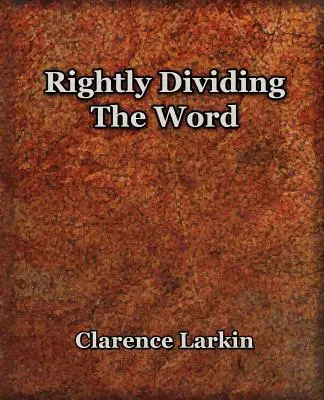 Rightly Dividing
The Word

Clarence Larkin